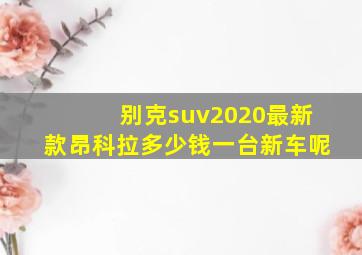 别克suv2020最新款昂科拉多少钱一台新车呢